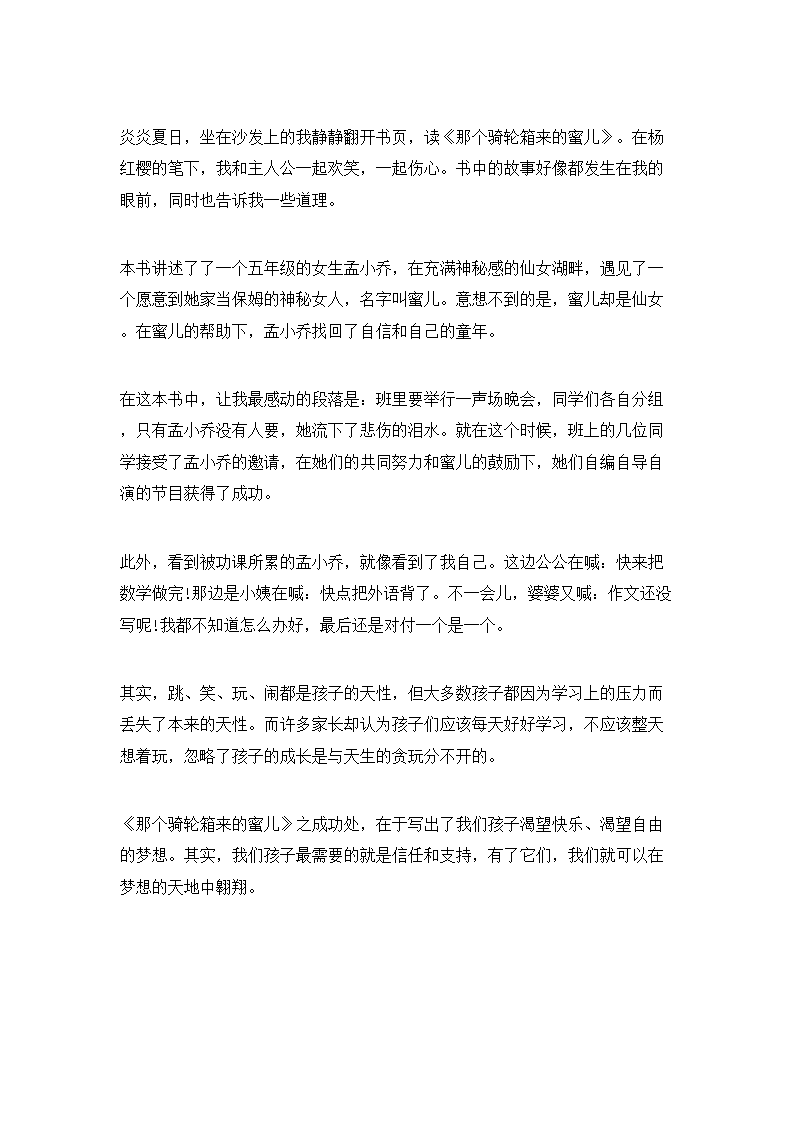 炎炎夏日，坐在沙发上的我静静翻开书页，读《那个骑轮箱来的蜜儿》。在杨红樱的笔下，我和主人公一起欢笑，一起伤心。书中的故事好像都发生在我的眼前，同时也告诉我一些道理。

本书讲述了了一个五年级的女生孟小乔，在充满神秘感的仙女湖畔，遇见了一个愿意到她家当保姆的神秘女人，名字叫蜜儿。意想不到的是，蜜儿却是仙女。在蜜儿的帮助下，孟小乔找回了自信和自己的童年。

在这本书中，让我最感动的段落是：班里要举行一声场晚会，同学们各自分组，只有孟小乔没有人要，她流下了悲伤的泪水。就在这个时候，班上的几位同学接受了孟小乔的邀请，在她们的共同努力和蜜儿的鼓励下，她们自编自导自演的节目获得了成功。

此外，看到被功课所累的孟小乔，就像看到了我自己。这边公公在喊：快来把数学做完!那边是小姨在喊：快点把外语背了。不一会儿，婆婆又喊：作文还没写呢!我都不知道怎么办好，最后还是对付一个是一个。

其实，跳、笑、玩、闹都是孩子的天性，但大多数孩子都因为学习上的压力而丢失了本来的天性。而许多家长却认为孩子们应该每天好好学习，不应该整天想着玩，忽略了孩子的成长是与天生的贪玩分不开的。

《那个骑轮箱来的蜜儿》之成功处，在于写出了我们孩子渴望快乐、渴望自由的梦想。其实，我们孩子最需要的就是信任和支持，有了它们，我们就可以在梦想的天地中翱翔。